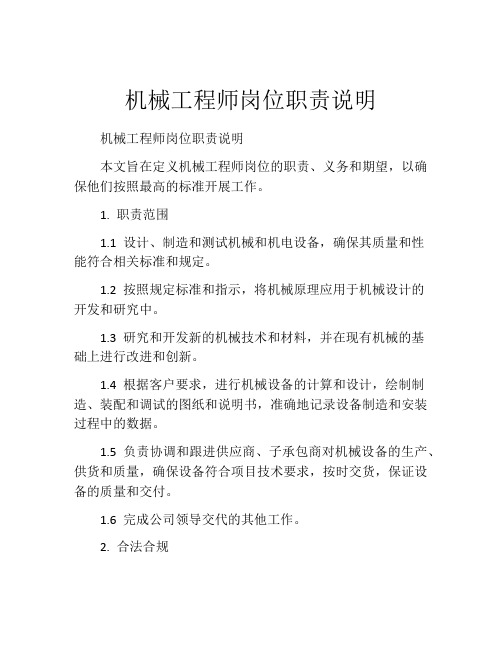 机械工程师岗位职责说明

机械工程师岗位职责说明

本文旨在定义机械工程师岗位的职责、义务和期望，以确保他们按照最高的标准开展工作。

1. 职责范围

1.1 设计、制造和测试机械和机电设备，确保其质量和性能符合相关标准和规定。

1.2 按照规定标准和指示，将机械原理应用于机械设计的开发和研究中。

1.3 研究和开发新的机械技术和材料，并在现有机械的基础上进行改进和创新。

1.4 根据客户要求，进行机械设备的计算和设计，绘制制造、装配和调试的图纸和说明书，准确地记录设备制造和安装过程中的数据。

1.5 负责协调和跟进供应商、子承包商对机械设备的生产、供货和质量，确保设备符合项目技术要求，按时交货，保证设备的质量和交付。

1.6 完成公司领导交代的其他工作。

2. 合法合规